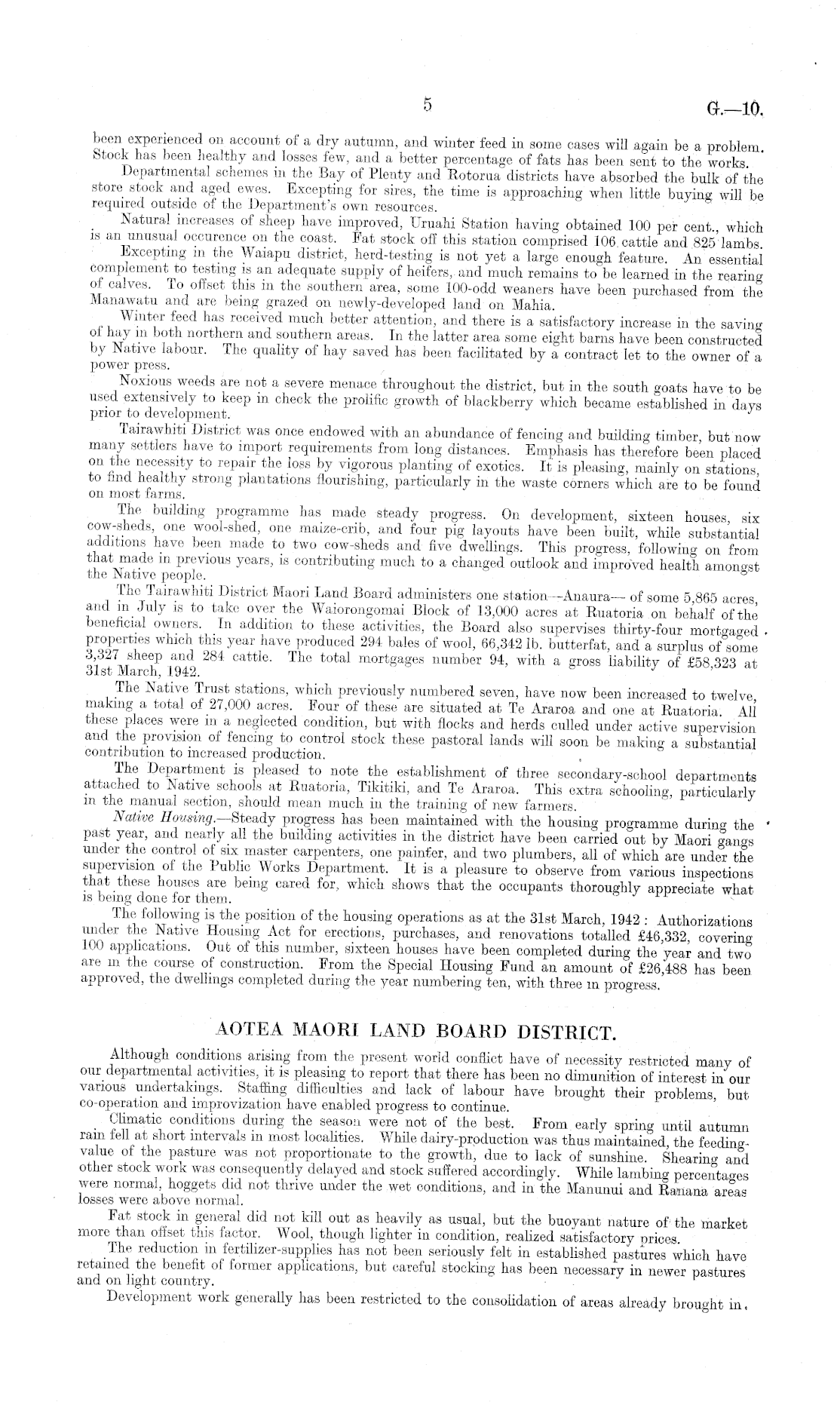 5 G.—10.

been experienced on account of a dry autumn, and winter feed in some cases will again be a problem. Stock has been healthy and losses few, and a better percentage of fats has been sent to the works.

Departmental schemes in the Bay of Plenty and Rotorua districts have absorbed the bulk of the store stock and aged ewes. Excepting for sires, the time is approaching when little buying will be required outside of the Department's own resources.

Natural increases of sheep have improved, Uruahi Station having obtained 100 per cent., which is an unusual occurence on the coast. Fat stock off this station comprised 106 cattle and 825 lambs.

Excepting in the Waiapu district, herd-testing is not yet a large enough feature. An essential complement to testing is an adequate supply of heifers, and much remains to be learned in the rearing of calves. To offset this in the southern area, some 100-odd weaners have been purchased from the Manawatu and are being grazed on newly-developed land on Mahia.

Winter feed has received much better attention, and there is a satisfactory increase in the saving of hay in both northern and southern areas. In the latter area some eight barns have been constructed by Native labour. The quality of hay saved has been facilitated by a contract let to the owner of a power press.

Noxious weeds are not a severe menace throughout the district, but in the south goats have to be used extensively to keep in check the prolific growth of blackberry which became established in days prior to development.

Tairawhiti District was once endowed with an abundance of fencing and building timber, but now many settlers have to import requirements from long distances. Emphasis has therefore been placed on the necessity to repair the loss by vigorous planting of exotics. It is pleasing, mainly on stations, to find healthy strong plantations flourishing, particularly in the waste corners which are to be found on most farms.

The building programme has made steady progress. On development, sixteen houses, six cow-sheds, one wool-shed, one maize-crib, and four pig layouts have been built, while substantial additions have been made to two cow-sheds and five dwellings. This progress, following on from that made in previous years, is contributing much to a changed outlook and improved health amongst the Native people.

The Tairawhiti District Maori Land Board administers one station—Anaura— of some 5,865 acres, and in July is to take over the Waiorongomai Block of 13,000 acres at Ruatoria on behalf of the beneficial owners. In addition to these activities, the Board also supervises thirty-four mortgaged properties which this year have produced 294 bales of wool, 66,342 lb. butterfat, and a surplus of some 3,327 sheep and 284 cattle. The total mortgages number 94, with a gross liability of £58,323 at 31st March, 1942.

The Native Trust stations, which previously numbered seven, have now been increased to twelve, making a total of 27,000 acres. Four of these are situated at Te Araroa and one at Ruatoria. All these places were in a neglected condition, but with flocks and herds culled under active supervision and the provision of fencing to control stock these pastoral lands will soon be making a substantial contribution to increased production.

The Department is pleased to note the establishment of three secondary-school departments attached to Native schools at Ruatoria, Tikitiki, and Te Araroa. This extra schooling, particularly in the manual section, should mean much in the training of new farmers.

Native Housing.—Steady progress has been maintained with the housing programme during the past year, and nearly all the building activities in the district have been carried out by Maori gangs under the control of six master carpenters, one painter, and two plumbers, all of which are under the supervision of the Public Works Department. It is a pleasure to observe from various inspections that these houses are being cared for, which shows that the occupants thoroughly appreciate what is being done for them.

The following is the position of the housing operations as at the 31st March, 1942: Authorizations under the Native Housing Act for erections, purchases, and renovations totalled £46,332, covering 100 applications. Out of this number, sixteen houses have been completed during the year and two are in the course of construction. From the Special Housing Fund an amount of £26,488 has been approved, the dwellings completed during the year numbering ten, with three in progress.

AOTEA MAORI LAND BOARD DISTRICT.

Although conditions arising from the present world conflict have of necessity restricted many of our departmental activities, it is pleasing to report that there has been no dimunition of interest in our various undertakings. Staffing difficulties and lack of labour have brought their problems, but co-operation and improvization have enabled progress to continue.

Climatic conditions during the season were not of the best. From early spring until autumn rain fell at short intervals in most localities. While dairy-production was thus maintained, the feeding-value of the pasture was not proportionate to the growth, due to lack of sunshine. Shearing and other stock work was consequently delayed and stock suffered accordingly. While lambing percentages were normal, hoggets did not thrive under the wet conditions, and in the Manunui and Ranana areas losses were above normal.

Fat stock in general did not kill out as heavily as usual, but the buoyant nature of the market more than offset this factor. Wool, though lighter in condition, realized satisfactory prices.

The reduction in fertilizer-supplies has not been seriously felt in established pastures which have retained the benefit of former applications, but careful stocking has been necessary in newer pastures and on light country.

Development work generally has been restricted to the consolidation of areas already brought in,